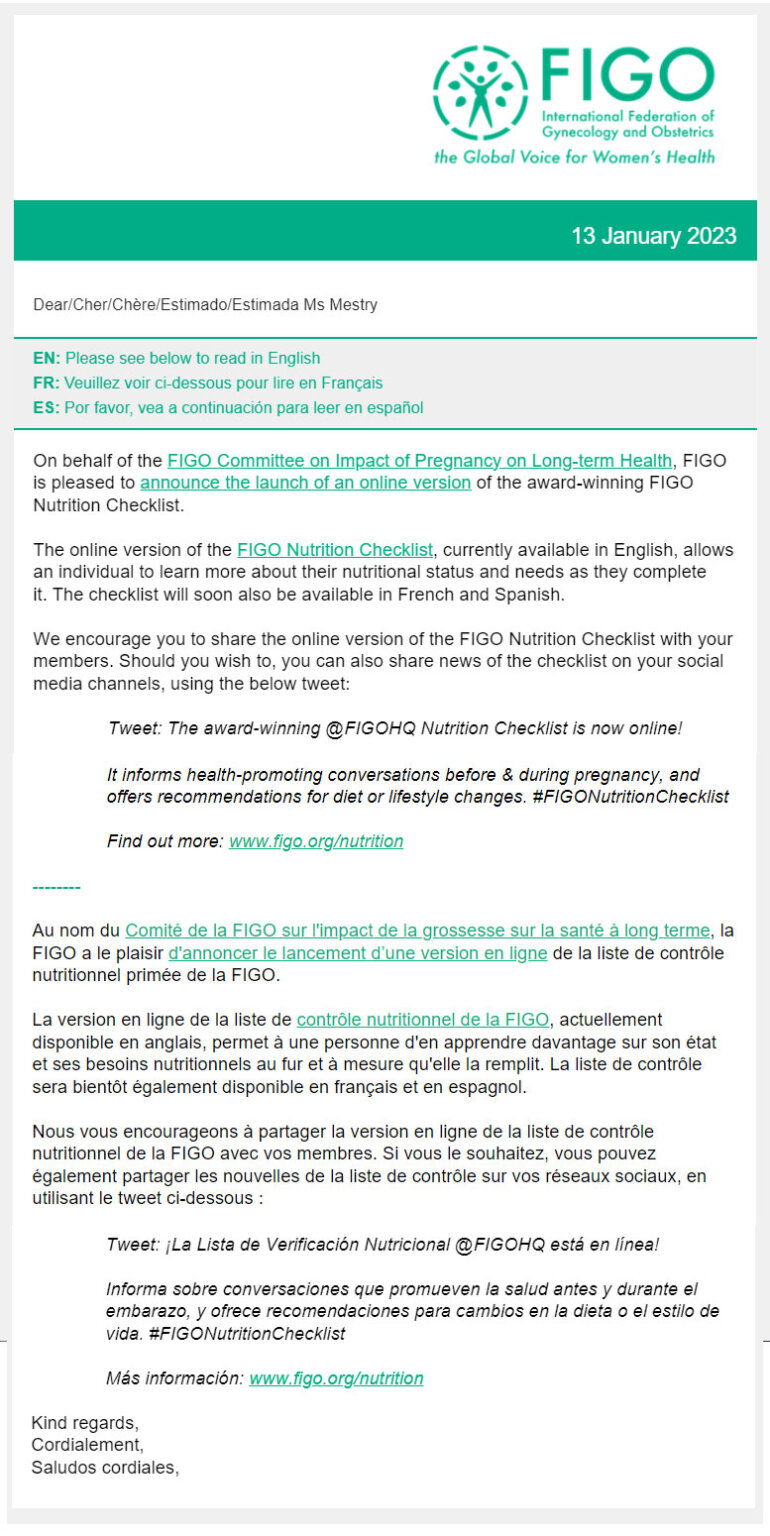 FIGO
International Federation of Gynecology and Obstetrics
the Global Voice for Women's Health

13 January 2023

Dear/Cher/Chère/Estimado/Estimada Ms Mestry

EN: Please see below to read in English
FR: Veuillez voir ci-dessous pour lire en Français
ES: Por favor, vea a continuación para leer en español

On behalf of the FIGO Committee on Impact of Pregnancy on Long-term Health, FIGO is pleased to announce the launch of an online version of the award-winning FIGO Nutrition Checklist.

The online version of the FIGO Nutrition Checklist, currently available in English, allows an individual to learn more about their nutritional status and needs as they complete it. The checklist will soon also be available in French and Spanish.

We encourage you to share the online version of the FIGO Nutrition Checklist with your members. Should you wish to, you can also share news of the checklist on your social media channels, using the below tweet:

Tweet: The award-winning @FIGOHQ Nutrition Checklist is now online!

It informs health-promoting conversations before & during pregnancy, and offers recommendations for diet or lifestyle changes. #FIGONutritionChecklist

Find out more: www.figo.org/nutrition

--------

Au nom du Comité de la FIGO sur l'impact de la grossesse sur la santé à long terme, la FIGO a le plaisir d'annoncer le lancement d'une version en ligne de la liste de contrôle nutritionnel primée de la FIGO.

La version en ligne de la liste de contrôle nutritionnel de la FIGO, actuellement disponible en anglais, permet à une personne d'en apprendre davantage sur son état et ses besoins nutritionnels au fur et à mesure qu'elle la remplit. La liste de contrôle sera bientôt également disponible en français et en espagnol.

Nous vous encourageons à partager la version en ligne de la liste de contrôle nutritionnel de la FIGO avec vos membres. Si vous le souhaitez, vous pouvez également partager les nouvelles de la liste de contrôle sur vos réseaux sociaux, en utilisant le tweet ci-dessous :

Tweet: ¡La Lista de Verificación Nutricional @FIGOHQ está en línea!

Informa sobre conversaciones que promueven la salud antes y durante el embarazo, y ofrece recomendaciones para cambios en la dieta o el estilo de vida. #FIGONutritionChecklist

Más información: www.figo.org/nutrition

Kind regards,
Cordialement,
Saludos cordiales,